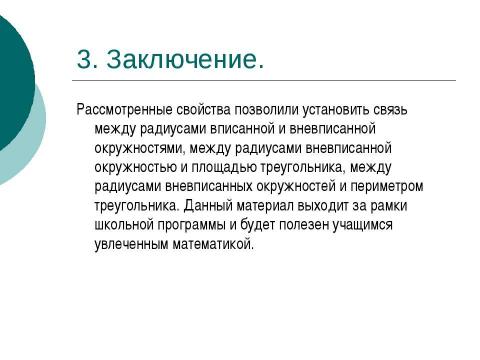 3. Заключение.

Рассмотренные свойства позволили установить связь между радиусами вписанной и вневписанной окружностями, между радиусами вневписанной окружностью и площадью треугольника, между радиусами вневписанных окружностей и периметром треугольника. Данный материал выходит за рамки школьной программы и будет полезен учащимся увлеченным математикой.